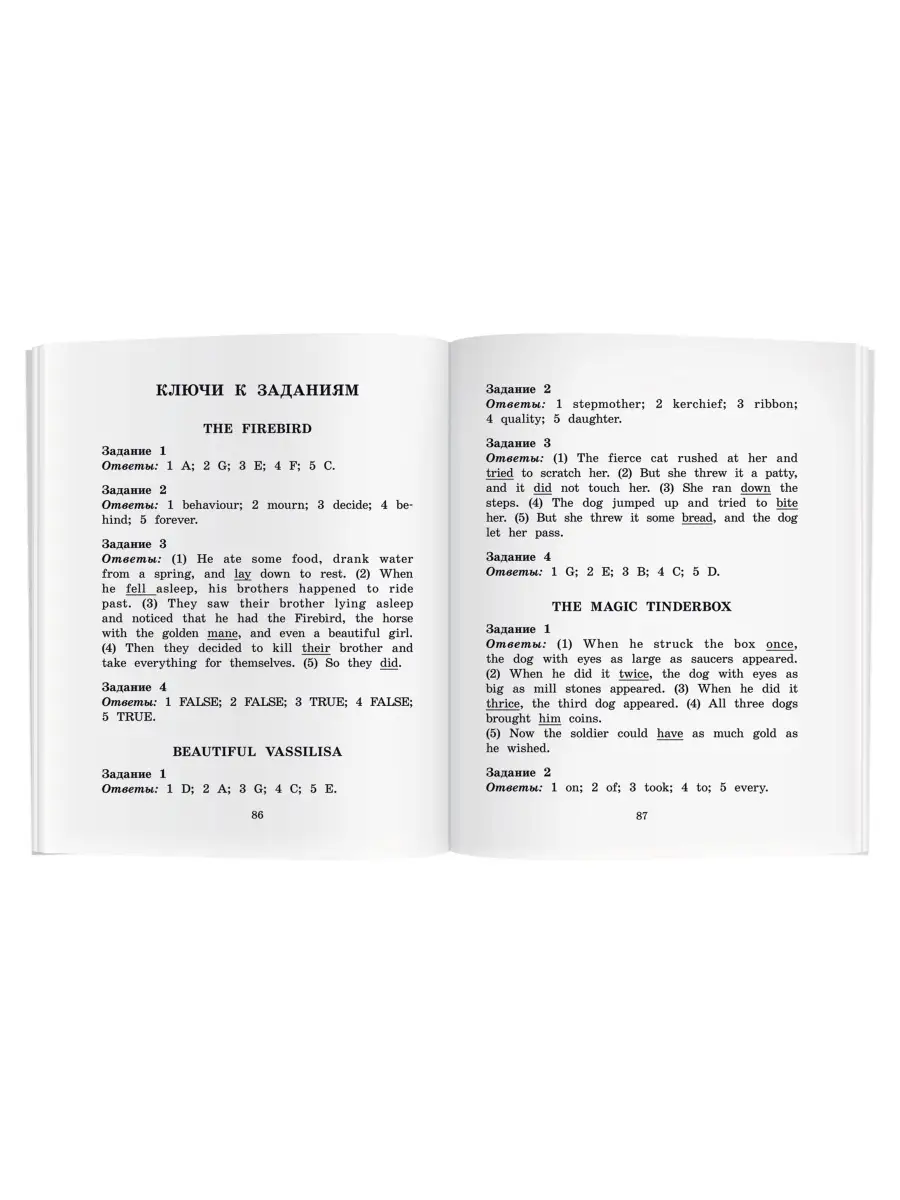 КЛЮЧИ К ЗАДАНИЯМ

THE FIREBIRD

Задание 1
Ответы: 1 A; 2 G; 3 E; 4 F; 5 C.

Задание 2
Ответы: 1 behaviour; 2 mourn; 3 decide; 4 behind; 5 forever.

Задание 3
Ответы: (1) He ate some food, drank water from a spring, and lay down to rest. (2) When he fell asleep, his brothers happened to ride past. (3) They saw their brother lying asleep and noticed that he had the Firebird, the horse with the golden mane, and even a beautiful girl. (4) Then they decided to kill their brother and take everything for themselves. (5) So they did.

Задание 4
Ответы: 1 FALSE; 2 FALSE; 3 TRUE; 4 FALSE; 5 TRUE.

BEAUTIFUL VASSILISA

Задание 1
Ответы: 1 D; 2 A; 3 G; 4 C; 5 E.

86

Задание 2
Ответы: 1 stepmother; 2 kerchief; 3 ribbon; 4 quality; 5 daughter.

Задание 3
Ответы: (1) The fierce cat rushed at her and tried to scratch her. (2) But she threw it a patty, and it did not touch her. (3) She ran down the steps. (4) The dog jumped up and tried to bite her. (5) But she threw it some bread, and the dog let her pass.

Задание 4
Ответы: 1 G; 2 E; 3 B; 4 C; 5 D.

THE MAGIC TINDERBOX

Задание 1
Ответы: (1) When he struck the box once, the dog with eyes as large as saucers appeared. (2) When he did it twice, the dog with eyes as big as mill stones appeared. (3) When he did it thrice, the third dog appeared. (4) All three dogs brought him coins.
(5) Now the soldier could have as much gold as he wished.

Задание 2
Ответы: 1 on; 2 of; 3 took; 4 to; 5 every.

87